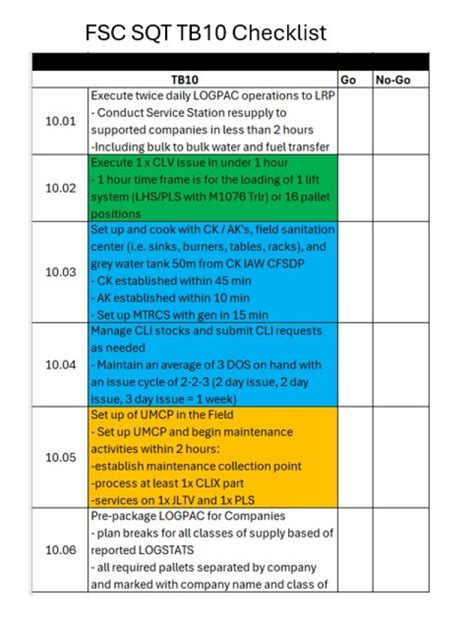 FSC SQT TB10 Checklist

| | TB10 | Go | No-Go |
|---|---|---|---|
| 10.01 | Execute twice daily LOGPAC operations to LRP - Conduct Service Station resupply to supported companies in less than 2 hours -Including bulk to bulk water and fuel transfer | | |
| 10.02 | Execute 1 x CLV issue in under 1 hour - 1 hour time frame is for the loading of 1 lift system (LHS/PLS with M1076 Trlr) or 16 pallet positions | | |
| 10.03 | Set up and cook with CK / AK's, field sanitation center (i.e. sinks, burners, tables, racks), and grey water tank 50m from CK IAW CFSDP - CK established within 45 min - AK established within 10 min - Set up MTRCS with gen in 15 min | | |
| 10.04 | Manage CLI stocks and submit CLI requests as needed - Maintain an average of 3 DOS on hand with an issue cycle of 2-2-3 (2 day issue, 2 day issue, 3 day issue = 1 week) | | |
| 10.05 | Set up of UMCP in the Field - Set up UMCP and begin maintenance activities within 2 hours: -establish maintenance collection point -process at least 1x CLIX part -services on 1x JLTV and 1x PLS | | |
| 10.06 | Pre-package LOGPAC for Companies - plan breaks for all classes of supply based of reported LOGSTATS - all required pallets separated by company and marked with company name and class of | | |